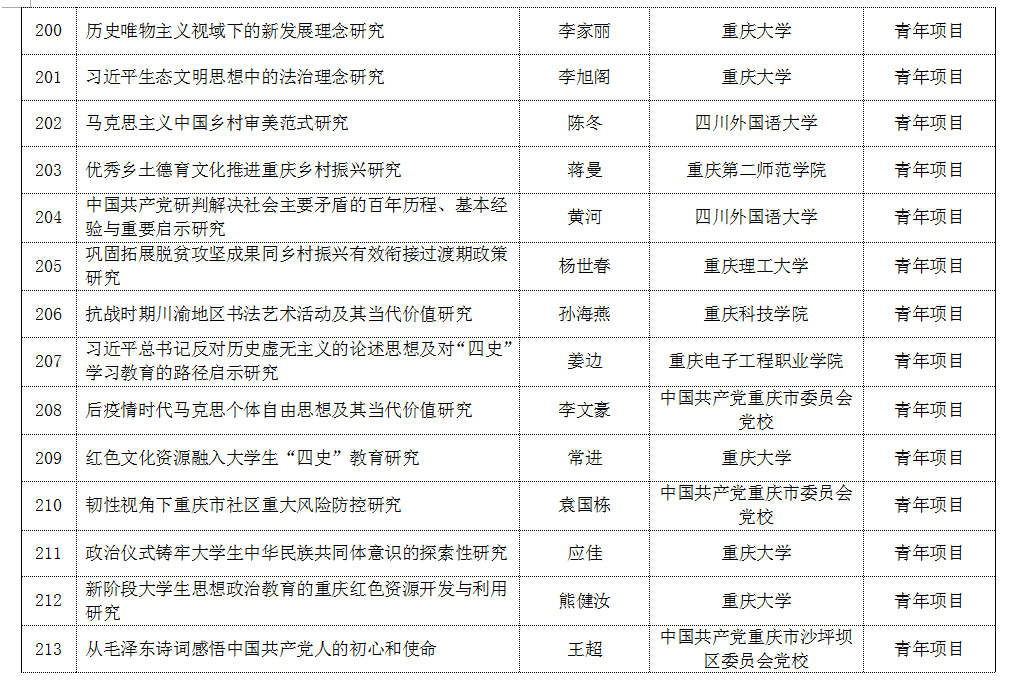 | 200 | 历史唯物主义视域下的新发展理念研究 | 李家丽 | 重庆大学 | 青年项目 |
|---|---|---|---|---|
| 201 | 习近平生态文明思想中的法治理念研究 | 李旭阁 | 重庆大学 | 青年项目 |
| 202 | 马克思主义中国乡村审美范式研究 | 陈冬 | 四川外国语大学 | 青年项目 |
| 203 | 优秀乡土德育文化推进重庆乡村振兴研究 | 蒋曼 | 重庆第二师范学院 | 青年项目 |
| 204 | 中国共产党研判解决社会主要矛盾的百年历程、基本经验与重要启示研究 | 黄河 | 四川外国语大学 | 青年项目 |
| 205 | 巩固拓展脱贫攻坚成果同乡村振兴有效衔接过渡期政策研究 | 杨世春 | 重庆理工大学 | 青年项目 |
| 206 | 抗战时期川渝地区书法艺术活动及其当代价值研究 | 孙海燕 | 重庆科技学院 | 青年项目 |
| 207 | 习近平总书记反对历史虚无主义的论述思想及对“四史”学习教育的路径启示研究 | 姜边 | 重庆电子工程职业学院 | 青年项目 |
| 208 | 后疫情时代马克思个体自由思想及其当代价值研究 | 李文豪 | 中国共产党重庆市委员会党校 | 青年项目 |
| 209 | 红色文化资源融入大学生“四史”教育研究 | 常进 | 重庆大学 | 青年项目 |
| 210 | 韧性视角下重庆市社区重大风险防控研究 | 袁国栋 | 中国共产党重庆市委员会党校 | 青年项目 |
| 211 | 政治仪式铸牢大学生中华民族共同体意识的探索性研究 | 应佳 | 重庆大学 | 青年项目 |
| 212 | 新阶段大学生思想政治教育的重庆红色资源开发与利用研究 | 熊健汝 | 重庆大学 | 青年项目 |
| 213 | 从毛泽东诗词感悟中国共产党人的初心和使命 | 王超 | 中国共产党重庆市沙坪坝区委员会党校 | 青年项目 |